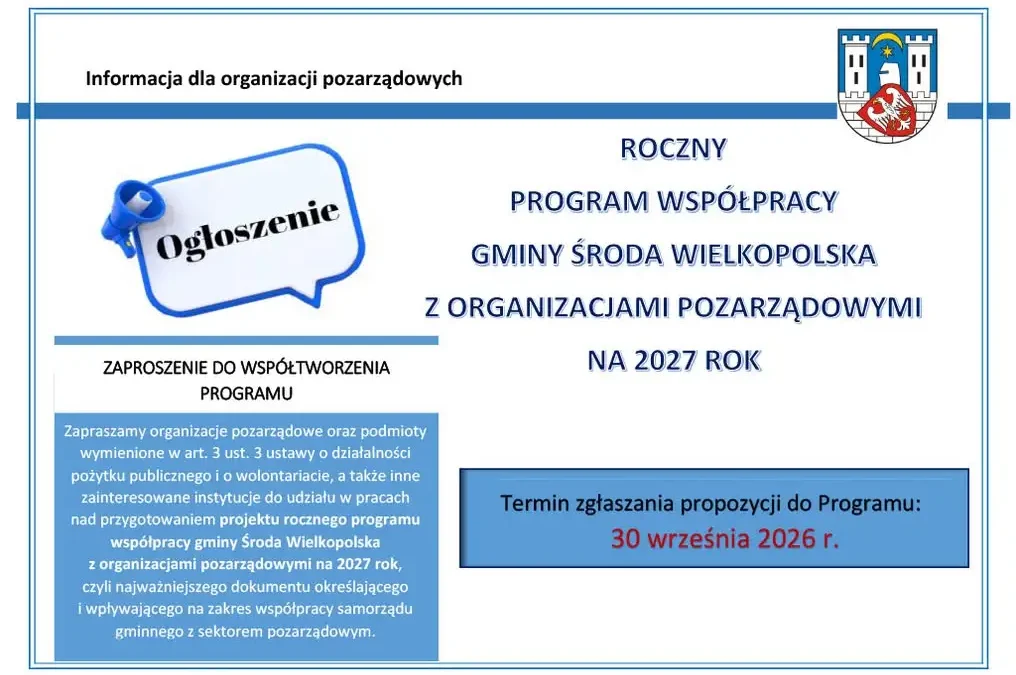 Informacja dla organizacji pozarządowych

Ogłoszenie

ROCZNY
PROGRAM WSPÓŁPRACY
GMINY ŚRODA WIELKOPOLSKA
Z ORGANIZACJAMI POZARZĄDOWYMI
NA 2027 ROK

ZAPROSZENIE DO WSPÓŁTWORZENIA PROGRAMU

Zapraszamy organizacje pozarządowe oraz podmioty wymienione w art. 3 ust. 3 ustawy o działalności pożytku publicznego i o wolontariacie, a także inne zainteresowane instytucje do udziału w pracach nad przygotowaniem projektu rocznego programu współpracy gminy Środa Wielkopolska z organizacjami pozarządowymi na 2027 rok, czyli najważniejszego dokumentu określającego i wpływającego na zakres współpracy samorządu gminnego z sektorem pozarządowym.

Termin zgłaszania propozycji do Programu:
30 września 2026 r.